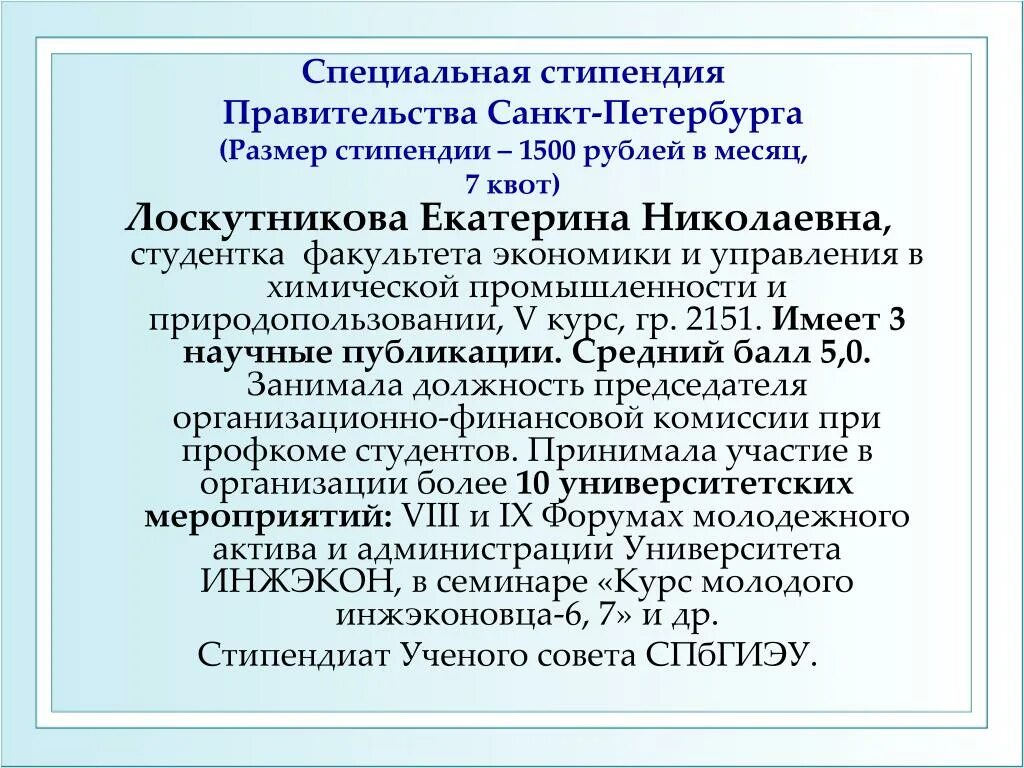 Специальная стипендия Правительства Санкт-Петербурга
(Размер стипендии – 1500 рублей в месяц, 7 квот)

Лоскутникова Екатерина Николаевна, студентка факультета экономики и управления в химической промышленности и природопользовании, V курс, гр. 2151. Имеет 3 научные публикации. Средний балл 5,0. Занимала должность председателя организационно-финансовой комиссии при профкоме студентов. Принимала участие в организации более 10 университетских мероприятий: VIII и IX Форумах молодежного актива и администрации Университета ИНЖЭКОН, в семинаре «Курс молодого инжэконовца-6, 7» и др.

Стипендиат Ученого совета СПбГИЭУ.